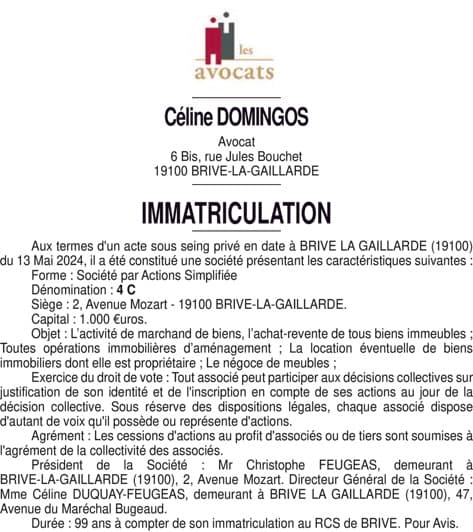 les
avocats

Céline DOMINGOS

Avocat
6 Bis, rue Jules Bouchet
19100 BRIVE-LA-GAILLARDE

IMMATRICULATION

Aux termes d'un acte sous seing privé en date à BRIVE LA GAILLARDE (19100) du 13 Mai 2024, il a été constitué une société présentant les caractéristiques suivantes :

Forme : Société par Actions Simplifiée

Dénomination : 4 C

Siège : 2, Avenue Mozart - 19100 BRIVE-LA-GAILLARDE.

Capital : 1.000 €uros.

Objet : L'activité de marchand de biens, l'achat-revente de tous biens immeubles ; Toutes opérations immobilières d'aménagement ; La location éventuelle de biens immobiliers dont elle est propriétaire ; Le négoce de meubles ;

Exercice du droit de vote : Tout associé peut participer aux décisions collectives sur justification de son identité et de l'inscription en compte de ses actions au jour de la décision collective. Sous réserve des dispositions légales, chaque associé dispose d'autant de voix qu'il possède ou représente d'actions.

Agrément : Les cessions d'actions au profit d'associés ou de tiers sont soumises à l'agrément de la collectivité des associés.

Président de la Société : Mr Christophe FEUGEAS, demeurant à BRIVE-LA-GAILLARDE (19100), 2, Avenue Mozart. Directeur Général de la Société : Mme Céline DUQUAY-FEUGEAS, demeurant à BRIVE LA GAILLARDE (19100), 47, Avenue du Maréchal Bugeaud.

Durée : 99 ans à compter de son immatriculation au RCS de BRIVE. Pour Avis.